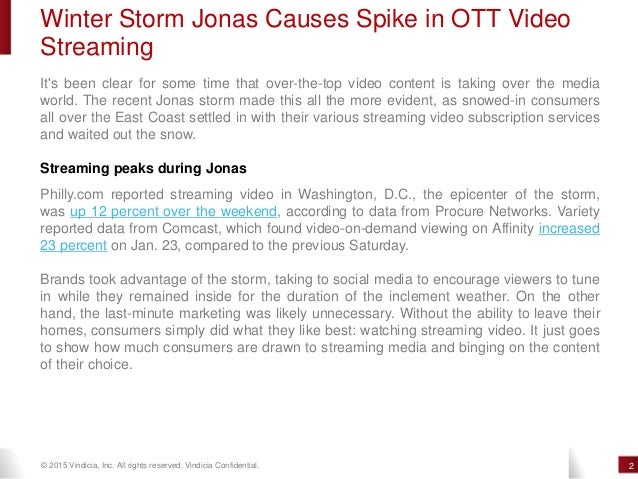 Winter Storm Jonas Causes Spike in OTT Video Streaming

It's been clear for some time that over-the-top video content is taking over the media world. The recent Jonas storm made this all the more evident, as snowed-in consumers all over the East Coast settled in with their various streaming video subscription services and waited out the snow.

Streaming peaks during Jonas

Philly.com reported streaming video in Washington, D.C., the epicenter of the storm, was up 12 percent over the weekend, according to data from Procure Networks. Variety reported data from Comcast, which found video-on-demand viewing on Affinity increased 23 percent on Jan. 23, compared to the previous Saturday.

Brands took advantage of the storm, taking to social media to encourage viewers to tune in while they remained inside for the duration of the inclement weather. On the other hand, the last-minute marketing was likely unnecessary. Without the ability to leave their homes, consumers simply did what they like best: watching streaming video. It just goes to show how much consumers are drawn to streaming media and binging on the content of their choice.

© 2015 Vindicia, Inc. All rights reserved. Vindicia Confidential.

2